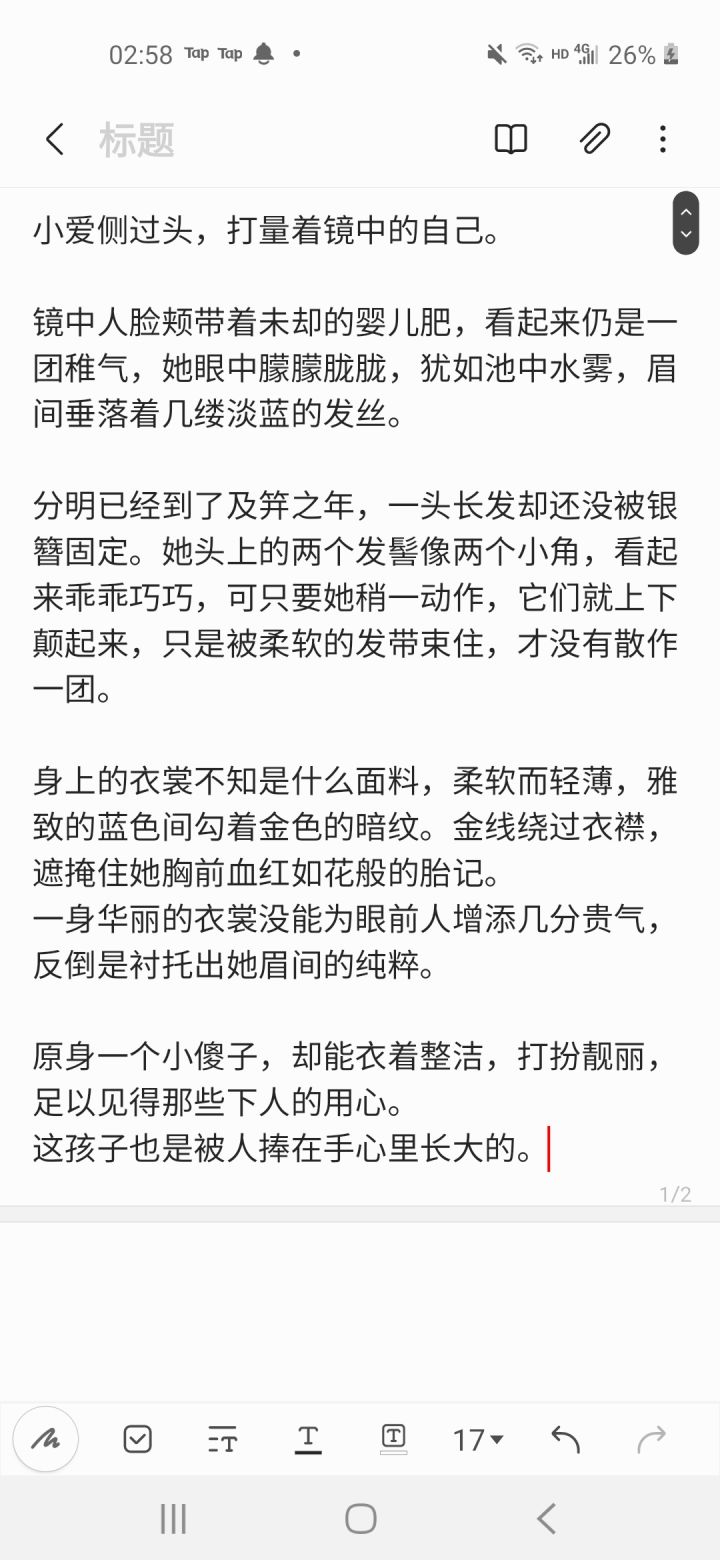 02:58 Tap Tap • HD 4G 26%

标题

小爱侧过头，打量着镜中的自己。

镜中人脸颊带着未却的婴儿肥，看起来仍是一团稚气，她眼中朦朦胧胧，犹如池中水雾，眉间垂落着几缕淡蓝的发丝。

分明已经到了及笄之年，一头长发却还没被银簪固定。她头上的两个发髻像两个小角，看起来乖乖巧巧，可只要她稍一动作，它们就上下颠起来，只是被柔软的发带束住，才没有散作一团。

身上的衣裳不知是什么面料，柔软而轻薄，雅致的蓝色间勾着金色的暗纹。金线绕过衣襟，遮掩住她胸前血红如花般的胎记。
一身华丽的衣裳没能为眼前人增添几分贵气，反倒是衬托出她眉间的纯粹。

原身一个小傻子，却能衣着整洁，打扮靓丽，足以见得那些下人的用心。
这孩子也是被人捧在手心里长大的。

1/2

17